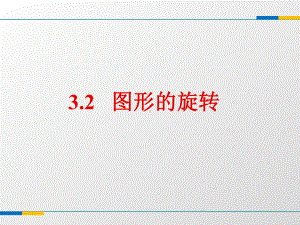 3.2 图形的旋转